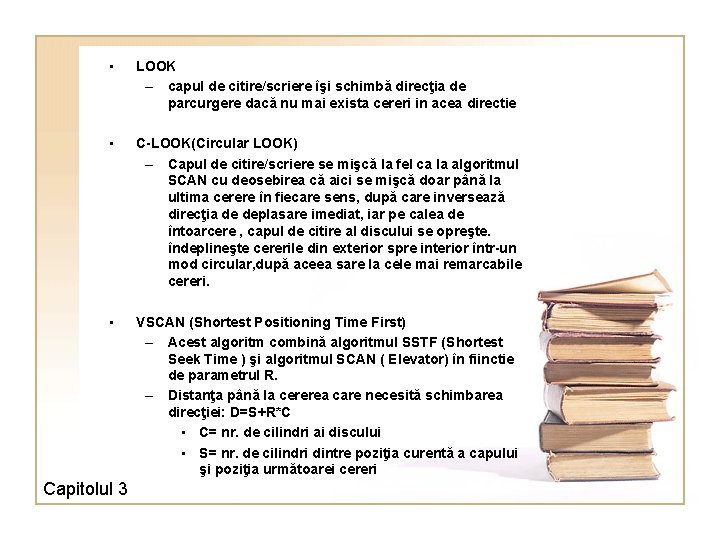 ▪ LOOK

– capul de citire/scriere îşi schimbă direcţia de parcurgere dacă nu mai exista cereri in acea directie

▪ C-LOOK(Circular LOOK)

– Capul de citire/scriere se mişcă la fel ca la algoritmul SCAN cu deosebirea că aici se mişcă doar până la ultima cerere în fiecare sens, după care inversează direcţia de deplasare imediat, iar pe calea de întoarcere , capul de citire al discului se opreşte. îndeplineşte cererile din exterior spre interior într-un mod circular,după aceea sare la cele mai remarcabile cereri.

▪ VSCAN (Shortest Positioning Time First)

– Acest algoritm combină algoritmul SSTF (Shortest Seek Time ) şi algoritmul SCAN ( Elevator) în fiinctie de parametrul R.

– Distanţa până la cererea care necesită schimbarea direcţiei: D=S+R*C

▪ C= nr. de cilindri ai discului

▪ S= nr. de cilindri dintre poziţia curentă a capului şi poziţia următoarei cereri

Capitolul 3